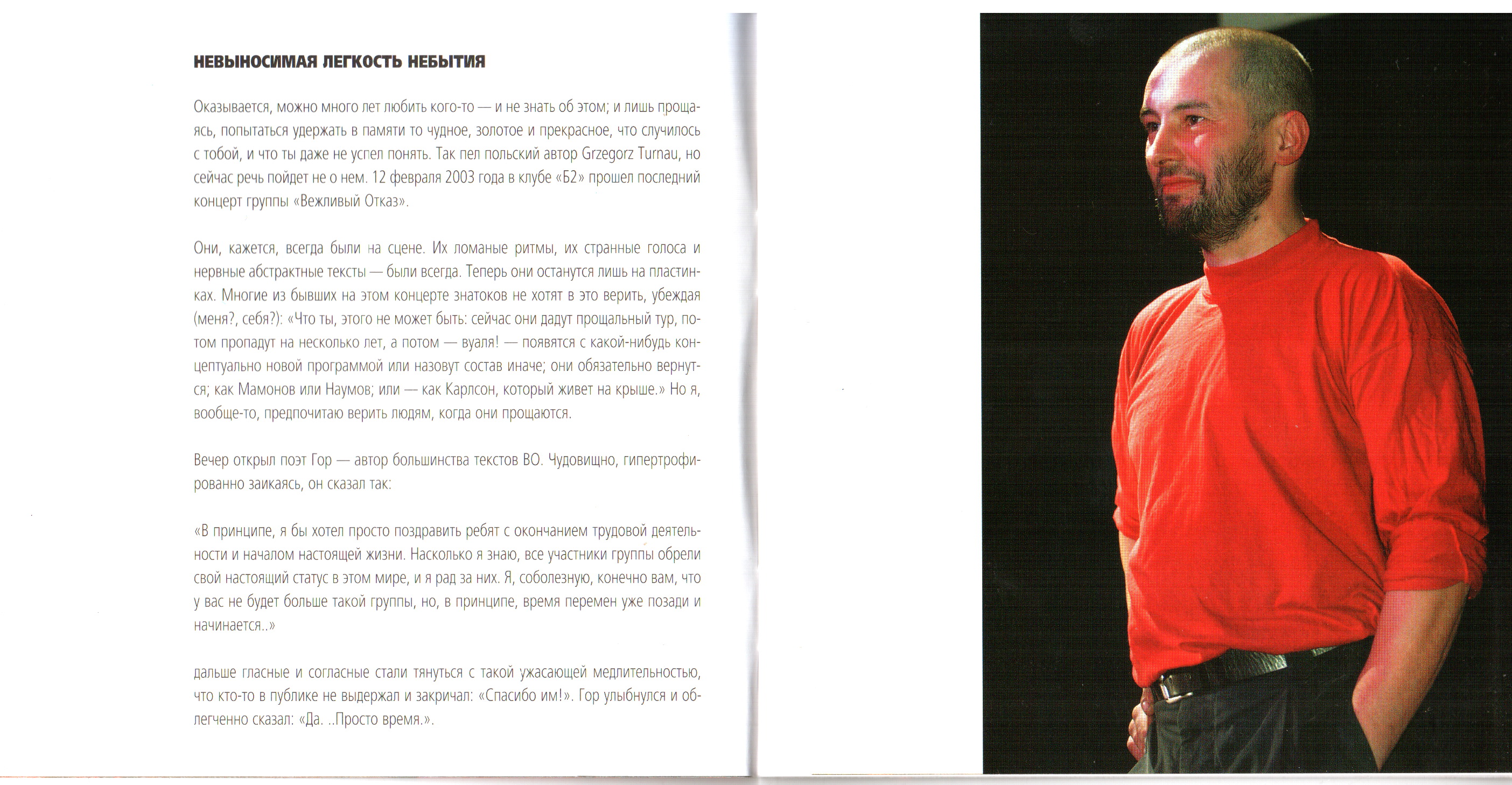 НЕВЫНОСИМАЯ ЛЕГКОСТЬ НЕБЫТИЯ

Оказывается, можно много лет любить кого-то — и не знать об этом; и лишь прощаясь, попытаться удержать в памяти то чудное, золотое и прекрасное, что случилось с тобой, и что ты даже не успел понять. Так пел польский автор Grzegorz Turnau, но сейчас речь пойдет не о нем. 12 февраля 2003 года в клубе «Б2» прошел последний концерт группы «Вежливый Отказ».

Они, кажется, всегда были на сцене. Их ломаные ритмы, их странные голоса и нервные абстрактные тексты — были всегда. Теперь они останутся лишь на пластинках. Многие из бывших на этом концерте знатоков не хотят в это верить, убеждая (меня?, себя?): «Что ты, этого не может быть: сейчас они дадут прощальный тур, потом пропадут на несколько лет, а потом — вуаля! — появятся с какой-нибудь концептуально новой программой или назовут состав иначе; они обязательно вернутся; как Мамонов или Наумов; или — как Карлсон, который живет на крыше.» Но я, вообще-то, предпочитаю верить людям, когда они прощаются.

Вечер открыл поэт Гор — автор большинства текстов ВО. Чудовищно, гипертрофированно заикаясь, он сказал так:

«В принципе, я бы хотел просто поздравить ребят с окончанием трудовой деятельности и началом настоящей жизни. Насколько я знаю, все участники группы обрели свой настоящий статус в этом мире, и я рад за них. Я, соболезную, конечно вам, что у вас не будет больше такой группы, но, в принципе, время перемен уже позади и начинается..»

дальше гласные и согласные стали тянуться с такой ужасающей медлительностью, что кто-то в публике не выдержал и закричал: «Спасибо им!». Гор улыбнулся и облегченно сказал: «Да. ..Просто время.».